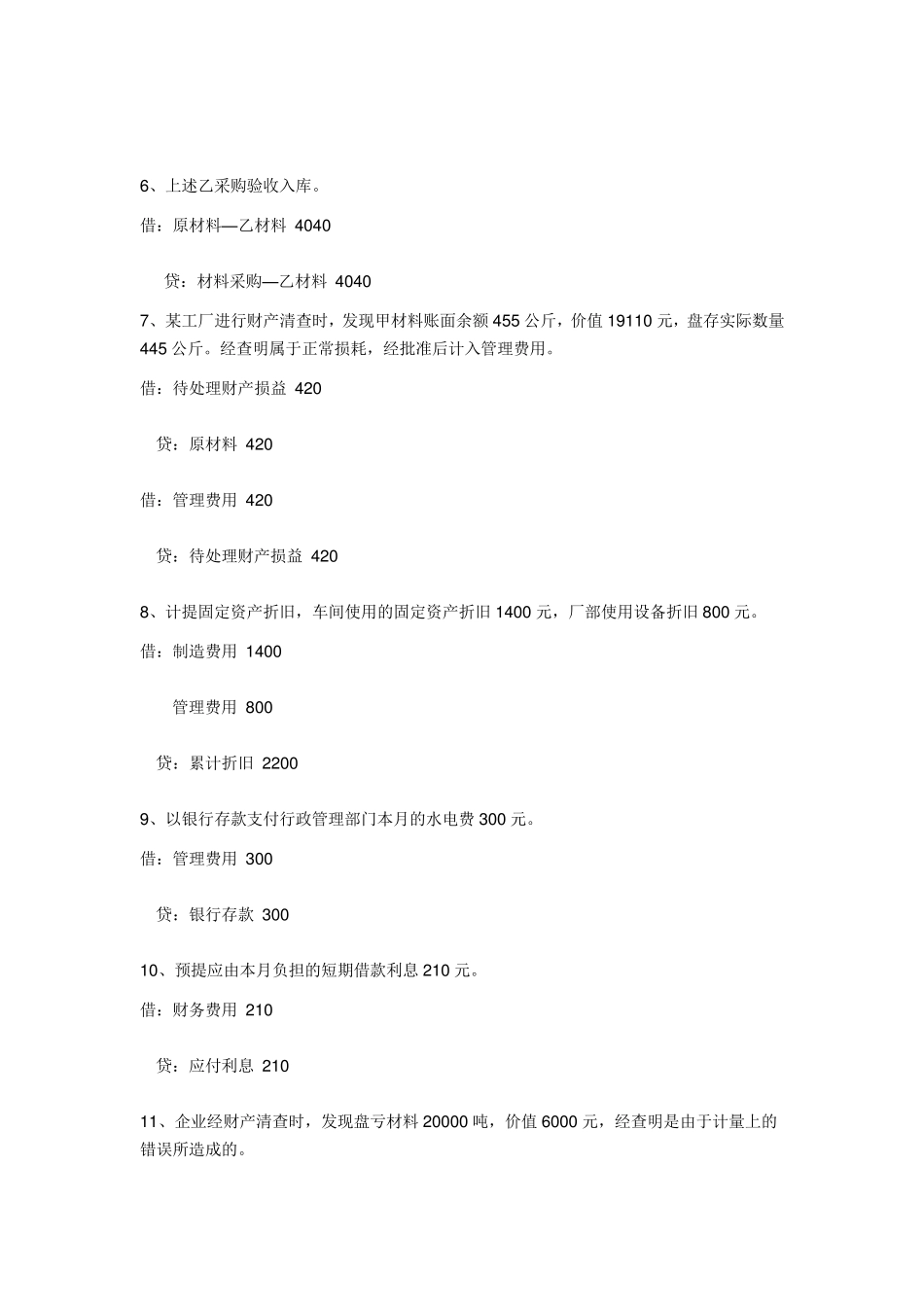 6、上述乙采购验收入库。

借：原材料—乙材料 4040

贷：材料采购—乙材料 4040

7、某工厂进行财产清查时，发现甲材料账面余额 455 公斤，价值 19110 元，盘存实际数量 445 公斤。经查明属于正常损耗，经批准后计入管理费用。

借：待处理财产损益 420

贷：原材料 420

借：管理费用 420

贷：待处理财产损益 420

8、计提固定资产折旧，车间使用的固定资产折旧 1400 元，厂部使用设备折旧 800 元。

借：制造费用 1400

管理费用 800

贷：累计折旧 2200

9、以银行存款支付行政管理部门本月的水电费 300 元。

借：管理费用 300

贷：银行存款 300

10、预提应由本月负担的短期借款利息 210 元。

借：财务费用 210

贷：应付利息 210

11、企业经财产清查时，发现盘亏材料 20000 吨，价值 6000 元，经查明是由于计量上的错误所造成的。